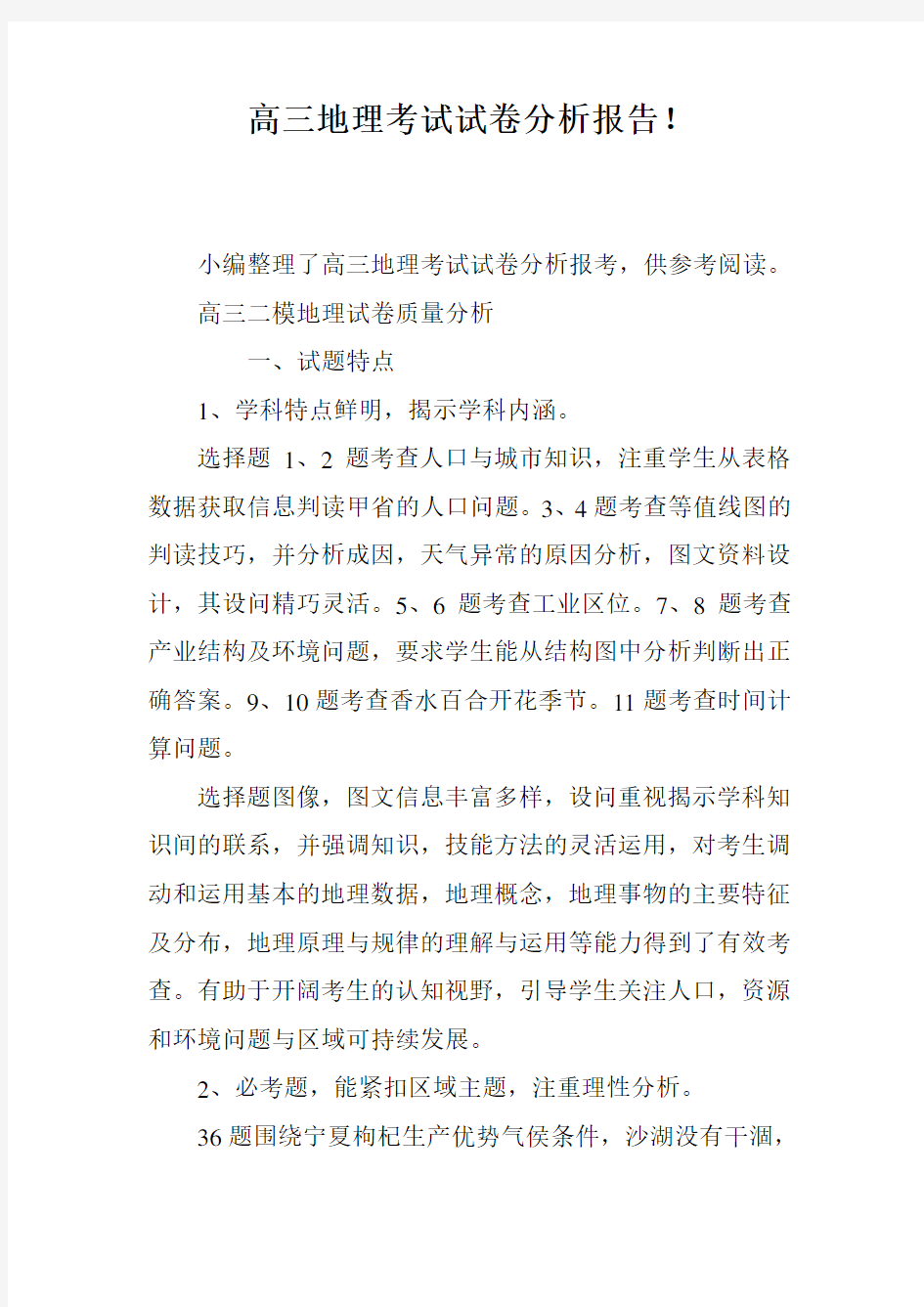 高三地理考试试卷分析报告!

小编整理了高三地理考试试卷分析报考，供参考阅读。

高三二模地理试卷质量分析

一、试题特点

1、学科特点鲜明，揭示学科内涵。

选择题 1、2 题考查人口与城市知识，注重学生从表格数据获取信息判读甲省的人口问题。3、4 题考查等值线图的判读技巧，并分析成因，天气异常的原因分析，图文资料设计，其设问精巧灵活。5、6 题考查工业区位。7、8 题考查产业结构及环境问题，要求学生能从结构图中分析判断出正确答案。9、10 题考查香水百合开花季节。11 题考查时间计算问题。

选择题图像，图文信息丰富多样，设问重视揭示学科知识间的联系，并强调知识，技能方法的灵活运用，对考生调动和运用基本的地理数据，地理概念，地理事物的主要特征及分布，地理原理与规律的理解与运用等能力得到了有效考查。有助于开阔考生的认知视野，引导学生关注人口，资源和环境问题与区域可持续发展。

2、必考题，能紧扣区域主题，注重理性分析。

36 题围绕宁夏枸杞生产优势气侯条件，沙湖没有干涸，